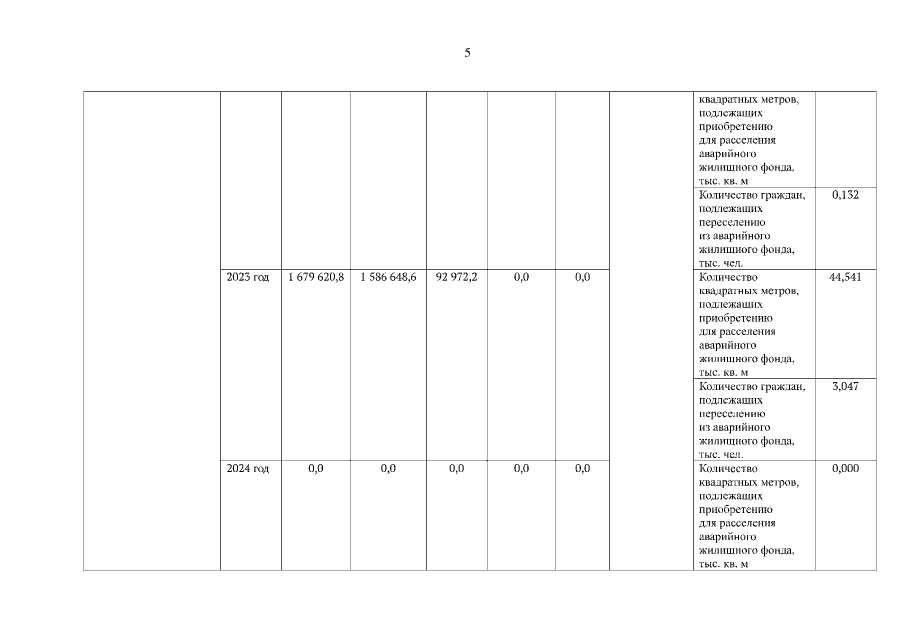 5

| | | | | | | | | | |
|---|---|---|---|---|---|---|---|---|---|
| | | | | | | | | квадратных метров, подлежащих приобретению для расселения аварийного жилищного фонда, тыс. кв. м | |
| | | | | | | | | Количество граждан, подлежащих переселению из аварийного жилищного фонда, тыс. чел. | 0,132 |
| | 2023 год | 1 679 620,8 | 1 586 648,6 | 92 972,2 | 0,0 | 0,0 | | Количество квадратных метров, подлежащих приобретению для расселения аварийного жилищного фонда, тыс. кв. м | 44,541 |
| | | | | | | | | Количество граждан, подлежащих переселению из аварийного жилищного фонда, тыс. чел. | 3,047 |
| | 2024 год | 0,0 | 0,0 | 0,0 | 0,0 | 0,0 | | Количество квадратных метров, подлежащих приобретению для расселения аварийного жилищного фонда, тыс. кв. м | 0,000 |